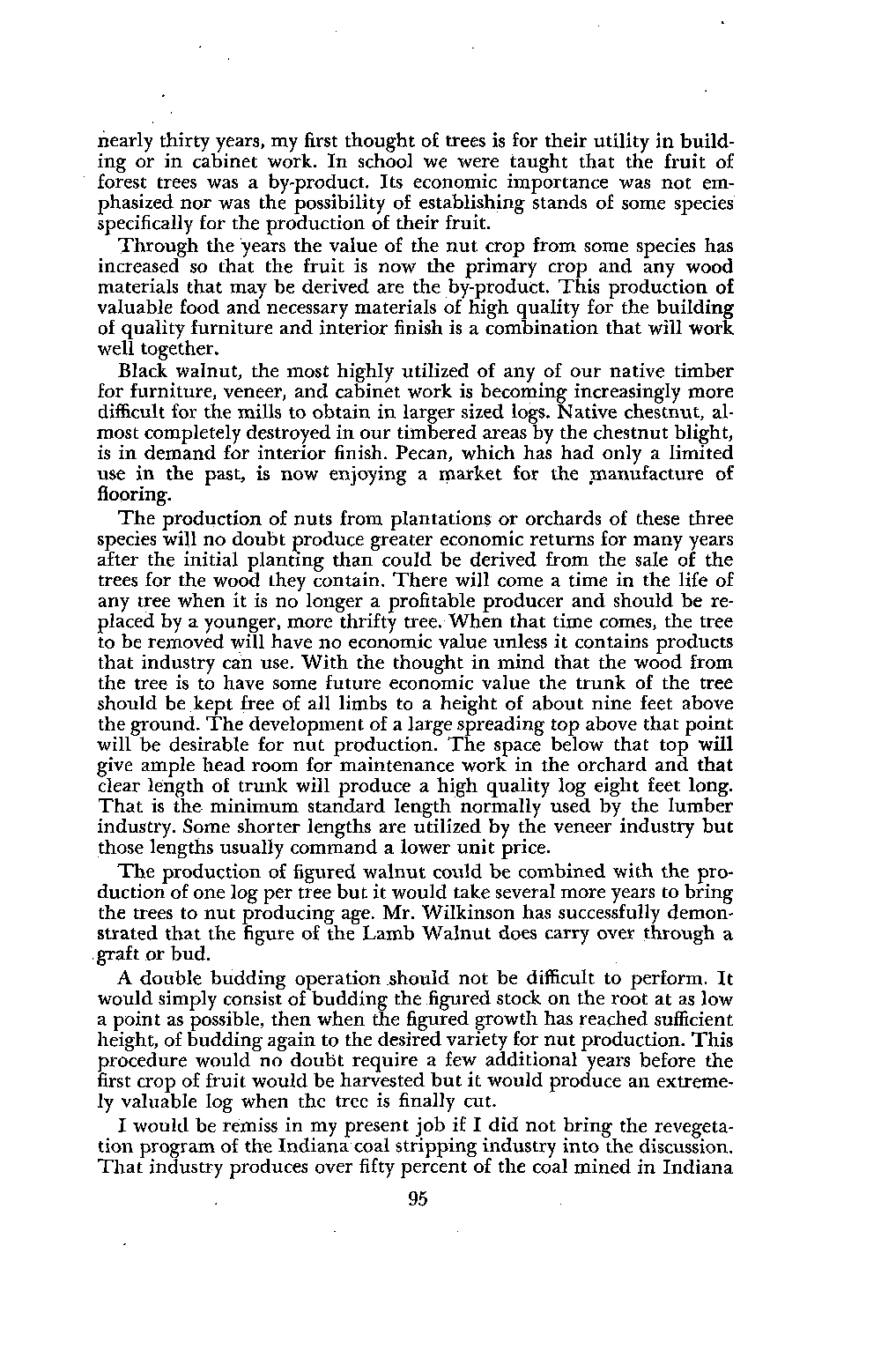 nearly thirty years, my first thought of trees is for their utility in building or in cabinet work. In school we were taught that the fruit of forest trees was a by-product. Its economic importance was not emphasized nor was the possibility of establishing stands of some species specifically for the production of their fruit.

Through the years the value of the nut crop from some species has increased so that the fruit is now the primary crop and any wood materials that may be derived are the by-product. This production of valuable food and necessary materials of high quality for the building of quality furniture and interior finish is a combination that will work well together.

Black walnut, the most highly utilized of any of our native timber for furniture, veneer, and cabinet work is becoming increasingly more difficult for the mills to obtain in larger sized logs. Native chestnut, almost completely destroyed in our timbered areas by the chestnut blight, is in demand for interior finish. Pecan, which has had only a limited use in the past, is now enjoying a market for the manufacture of flooring.

The production of nuts from plantations or orchards of these three species will no doubt produce greater economic returns for many years after the initial planting than could be derived from the sale of the trees for the wood they contain. There will come a time in the life of any tree when it is no longer a profitable producer and should be replaced by a younger, more thrifty tree. When that time comes, the tree to be removed will have no economic value unless it contains products that industry can use. With the thought in mind that the wood from the tree is to have some future economic value the trunk of the tree should be kept free of all limbs to a height of about nine feet above the ground. The development of a large spreading top above that point will be desirable for nut production. The space below that top will give ample head room for maintenance work in the orchard and that clear length of trunk will produce a high quality log eight feet long. That is the minimum standard length normally used by the lumber industry. Some shorter lengths are utilized by the veneer industry but those lengths usually command a lower unit price.

The production of figured walnut could be combined with the production of one log per tree but it would take several more years to bring the trees to nut producing age. Mr. Wilkinson has successfully demonstrated that the figure of the Lamb Walnut does carry over through a graft or bud.

A double budding operation should not be difficult to perform. It would simply consist of budding the figured stock on the root at as low a point as possible, then when the figured growth has reached sufficient height, of budding again to the desired variety for nut production. This procedure would no doubt require a few additional years before the first crop of fruit would be harvested but it would produce an extremely valuable log when the tree is finally cut.

I would be remiss in my present job if I did not bring the revegetation program of the Indiana coal stripping industry into the discussion. That industry produces over fifty percent of the coal mined in Indiana

95